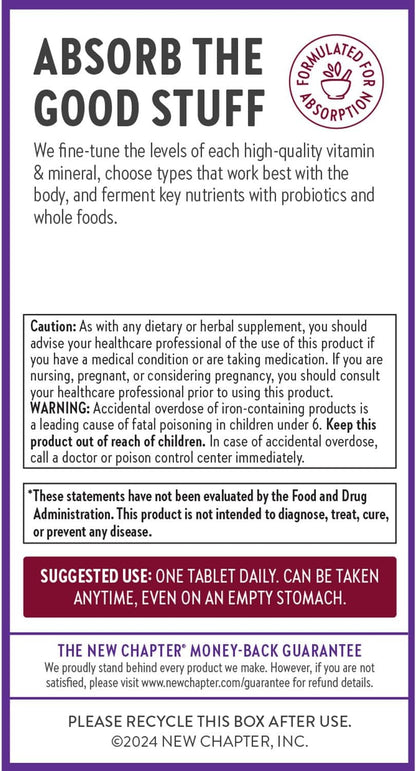 ABSORB THE GOOD STUFF

FORMULATED FOR ABSORPTION

We fine-tune the levels of each high-quality vitamin & mineral, choose types that work best with the body, and ferment key nutrients with probiotics and whole foods.

Caution: As with any dietary or herbal supplement, you should advise your healthcare professional of the use of this product if you have a medical condition or are taking medication. If you are nursing, pregnant, or considering pregnancy, you should consult your healthcare professional prior to using this product. WARNING: Accidental overdose of iron-containing products is a leading cause of fatal poisoning in children under 6. Keep this product out of reach of children. In case of accidental overdose, call a doctor or poison control center immediately.

*These statements have not been evaluated by the Food and Drug Administration. This product is not intended to diagnose, treat, cure, or prevent any disease.

SUGGESTED USE: ONE TABLET DAILY. CAN BE TAKEN ANYTIME, EVEN ON AN EMPTY STOMACH.

THE NEW CHAPTER® MONEY-BACK GUARANTEE
We proudly stand behind every product we make. However, if you are not satisfied, please visit www.newchapter.com/guarantee for refund details.

PLEASE RECYCLE THIS BOX AFTER USE.
©2024 NEW CHAPTER, INC.